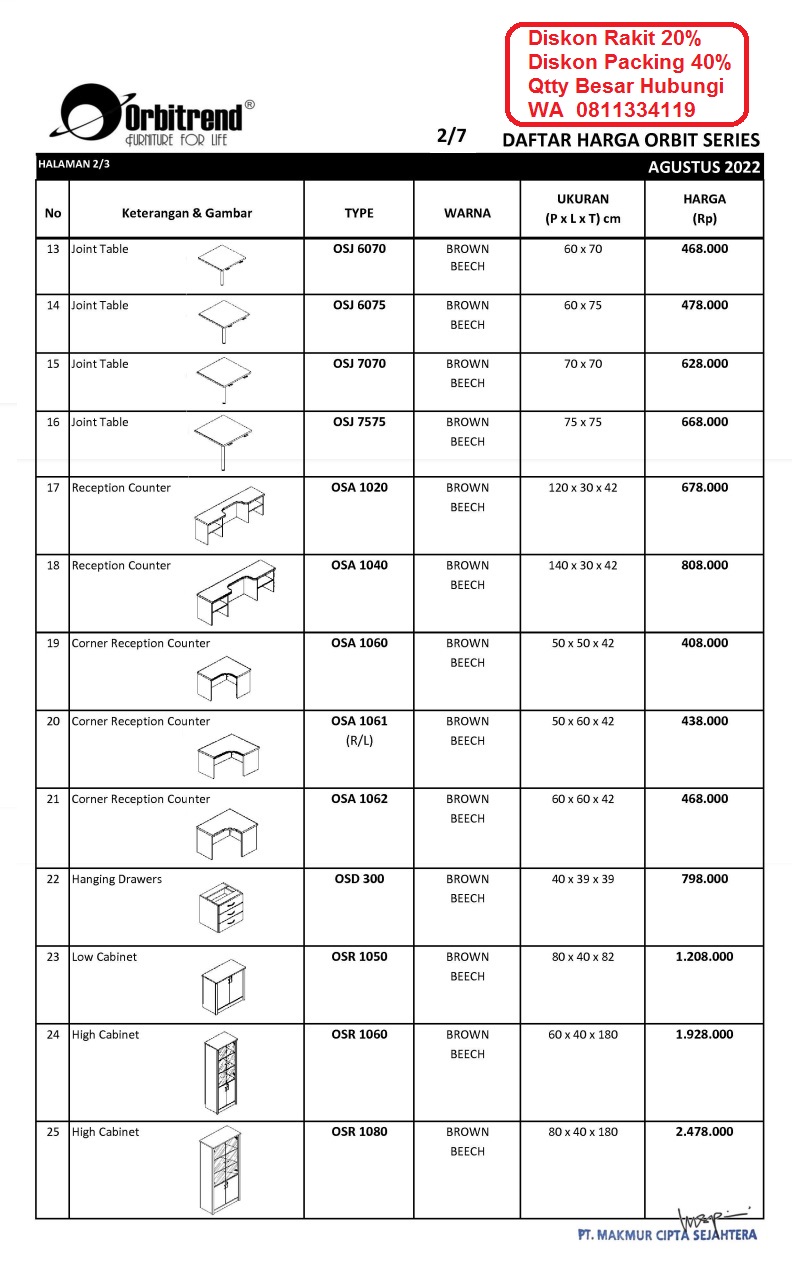 Diskon Rakit 20%
Diskon Packing 40%
Qtty Besar Hubungi
WA 0811334119

Orbitrend®
FURNITURE FOR LIFE

2/7

DAFTAR HARGA ORBIT SERIES

HALAMAN 2/3

AGUSTUS 2022

| No | Keterangan & Gambar | TYPE | WARNA | UKURAN (P x L x T) cm | HARGA (Rp) |
|---|---|---|---|---|---|
| 13 | Joint Table | OSJ 6070 | BROWN BEECH | 60 x 70 | 468.000 |
| 14 | Joint Table | OSJ 6075 | BROWN BEECH | 60 x 75 | 478.000 |
| 15 | Joint Table | OSJ 7070 | BROWN BEECH | 70 x 70 | 628.000 |
| 16 | Joint Table | OSJ 7575 | BROWN BEECH | 75 x 75 | 668.000 |
| 17 | Reception Counter | OSA 1020 | BROWN BEECH | 120 x 30 x 42 | 678.000 |
| 18 | Reception Counter | OSA 1040 | BROWN BEECH | 140 x 30 x 42 | 808.000 |
| 19 | Corner Reception Counter | OSA 1060 | BROWN BEECH | 50 x 50 x 42 | 408.000 |
| 20 | Corner Reception Counter | OSA 1061 (R/L) | BROWN BEECH | 50 x 60 x 42 | 438.000 |
| 21 | Corner Reception Counter | OSA 1062 | BROWN BEECH | 60 x 60 x 42 | 468.000 |
| 22 | Hanging Drawers | OSD 300 | BROWN BEECH | 40 x 39 x 39 | 798.000 |
| 23 | Low Cabinet | OSR 1050 | BROWN BEECH | 80 x 40 x 82 | 1.208.000 |
| 24 | High Cabinet | OSR 1060 | BROWN BEECH | 60 x 40 x 180 | 1.928.000 |
| 25 | High Cabinet | OSR 1080 | BROWN BEECH | 80 x 40 x 180 | 2.478.000 |

PT. MAKMUR CIPTA SEJAHTERA